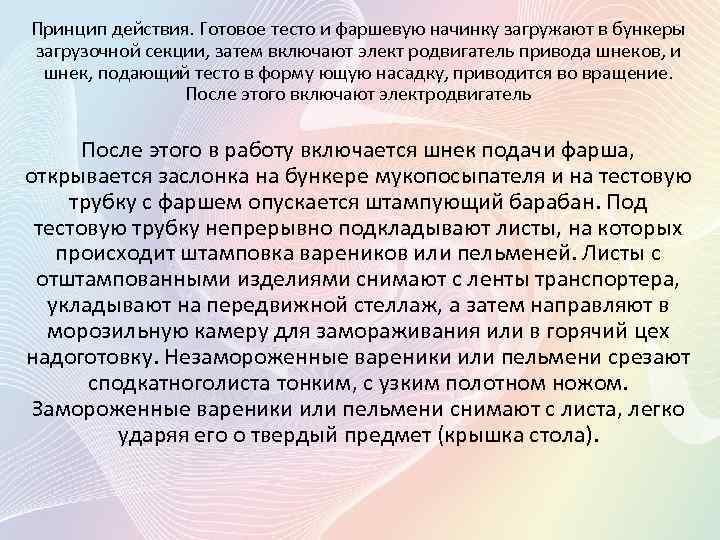 Принцип действия. Готовое тесто и фаршевую начинку загружают в бункеры загрузочной секции, затем включают элект родвигатель привода шнеков, и шнек, подающий тесто в форму ющую насадку, приводится во вращение. После этого включают электродвигатель

После этого в работу включается шнек подачи фарша, открывается заслонка на бункере мукопосыпателя и на тестовую трубку с фаршем опускается штампующий барабан. Под тестовую трубку непрерывно подкладывают листы, на которых происходит штамповка вареников или пельменей. Листы с отштампованными изделиями снимают с ленты транспортера, укладывают на передвижной стеллаж, а затем направляют в морозильную камеру для замораживания или в горячий цех надоготовку. Незамороженные вареники или пельмени срезают сподкатноголиста тонким, с узким полотном ножом. Замороженные вареники или пельмени снимают с листа, легко ударяя его о твердый предмет (крышка стола).